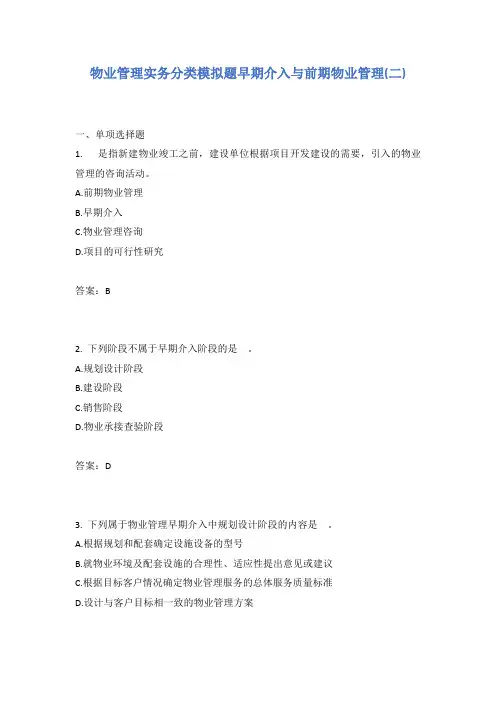 物业管理实务分类模拟题早期介入与前期物业管理(二)

一、单项选择题

1. 是指新建物业竣工之前，建设单位根据项目开发建设的需要，引入的物业管理的咨询活动。
A.前期物业管理
B.早期介入
C.物业管理咨询
D.项目的可行性研究

答案：B

2. 下列阶段不属于早期介入阶段的是 。
A.规划设计阶段
B.建设阶段
C.销售阶段
D.物业承接查验阶段

答案：D

3. 下列属于物业管理早期介入中规划设计阶段的内容是 。
A.根据规划和配套确定设施设备的型号
B.就物业环境及配套设施的合理性、适应性提出意见或建议
C.根据目标客户情况确定物业管理服务的总体服务质量标准
D.设计与客户目标相一致的物业管理方案